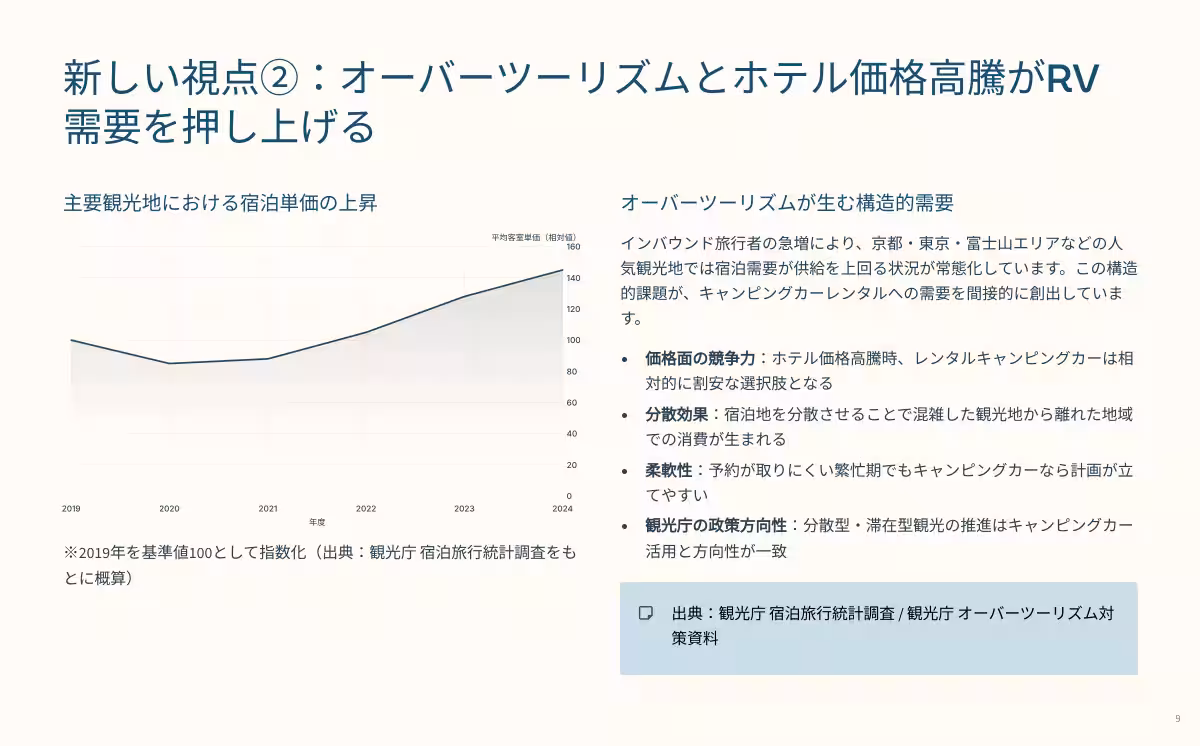 新しい視点②：オーバーツーリズムとホテル価格高騰がRV需要を押し上げる

主要観光地における宿泊単価の上昇

平均客室単価（相対値）
160
140
120
100
80
60
40
20
0
2019
2020
2021
2022
2023
2024
年度

※2019年を基準値100として指数化（出典：観光庁 宿泊旅行統計調査をもとに概算）

オーバーツーリズムが生む構造的需要

インバウンド旅行者の急増により、京都・東京・富士山エリアなどの人気観光地では宿泊需要が供給を上回る状況が常態化しています。この構造的課題が、キャンピングカーレンタルへの需要を間接的に創出しています。

• 価格面の競争力：ホテル価格高騰時、レンタルキャンピングカーは相対的に割安な選択肢となる
• 分散効果：宿泊地を分散させることで混雑した観光地から離れた地域での消費が生まれる
• 柔軟性：予約が取りにくい繁忙期でもキャンピングカーなら計画が立てやすい
• 観光庁の政策方向性：分散型・滞在型観光の推進はキャンピングカー活用と方向性が一致

出典：観光庁 宿泊旅行統計調査 / 観光庁 オーバーツーリズム対策資料

9